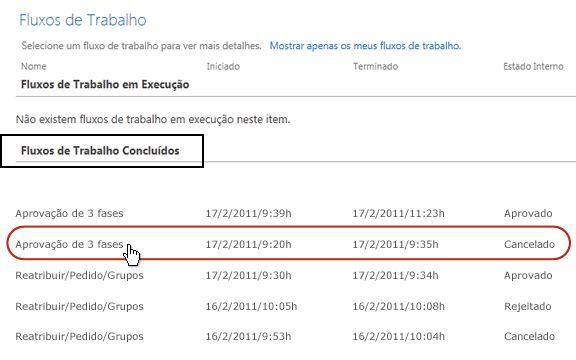 Fluxos de Trabalho

Selecione um fluxo de trabalho para ver mais detalhes. Mostrar apenas os meus fluxos de trabalho.

| Nome | Iniciado | Terminado | Estado Interno |
|---|---|---|---|
| **Fluxos de Trabalho em Execução** | | | |

Não existem fluxos de trabalho em execução neste item.

**Fluxos de Trabalho Concluídos**

| | | | |
|---|---|---|---|
| Aprovação de 3 fases | 17/2/2011/9:39h | 17/2/2011/11:23h | Aprovado |
| Aprovação de 3 fases | 17/2/2011/9:20h | 17/2/2011/9:35h | Cancelado |
| Reatribuir/Pedido/Grupos | 17/2/2011/9:30h | 17/2/2011/9:34h | Aprovado |
| Reatribuir/Pedido/Grupos | 16/2/2011/10:05h | 16/2/2011/10:08h | Rejeitado |
| Reatribuir/Pedido/Grupos | 16/2/2011/9:53h | 16/2/2011/10:04h | Cancelado |